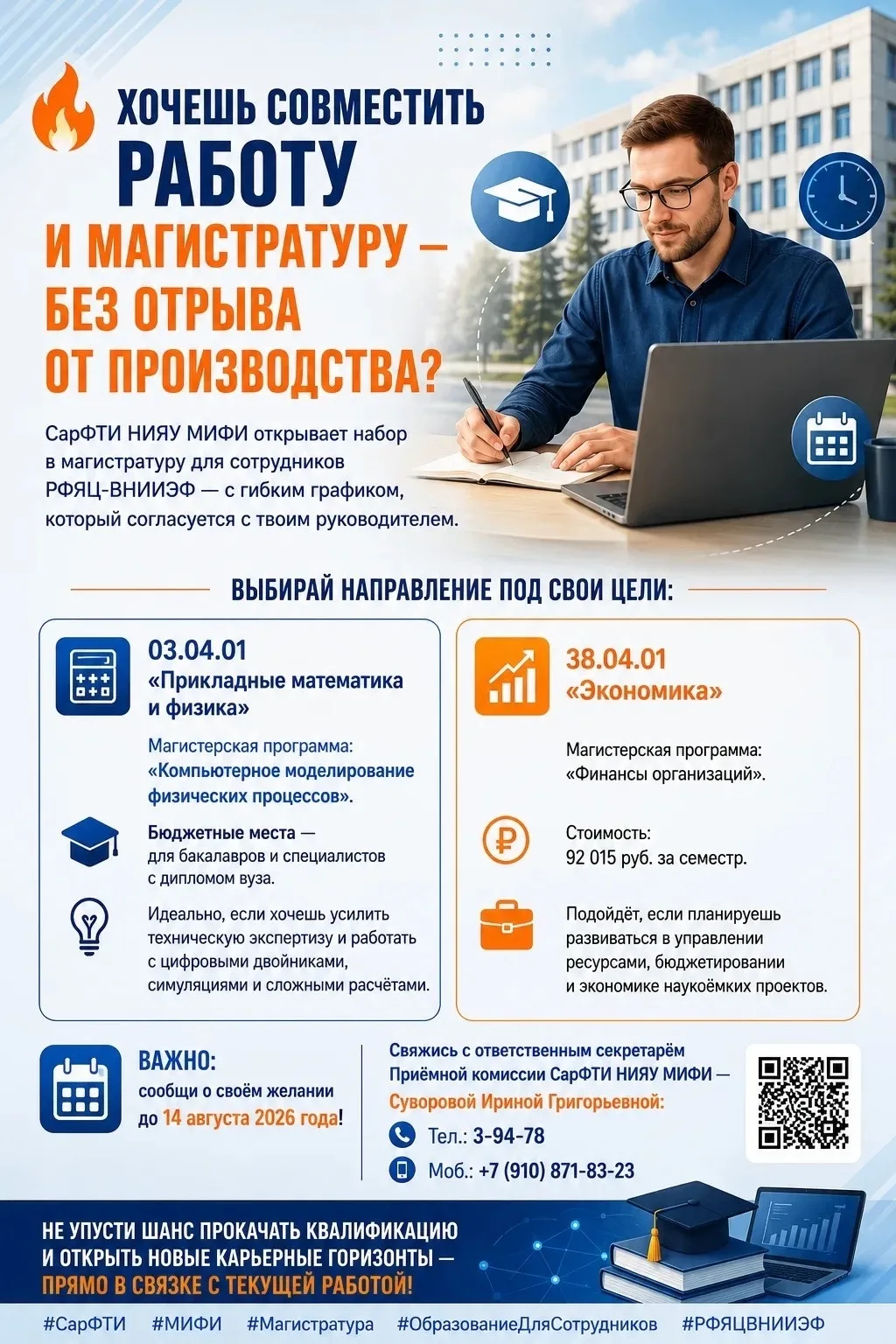 ХОЧЕШЬ СОВМЕСТИТЬ
РАБОТУ
И МАГИСТРАТУРУ — БЕЗ ОТРЫВА ОТ ПРОИЗВОДСТВА?

СарФТИ НИЯУ МИФИ открывает набор в магистратуру для сотрудников РФЯЦ-ВНИИЭФ — с гибким графиком, который согласуется с твоим руководителем.

ВЫБИРАЙ НАПРАВЛЕНИЕ ПОД СВОИ ЦЕЛИ:

03.04.01
«Прикладные математика и физика»

Магистерская программа:
«Компьютерное моделирование физических процессов».

Бюджетные места — для бакалавров и специалистов с дипломом вуза.

Идеально, если хочешь усилить техническую экспертизу и работать с цифровыми двойниками, симуляциями и сложными расчётами.

38.04.01
«Экономика»

Магистерская программа:
«Финансы организаций».

Стоимость:
92 015 руб. за семестр.

Подойдёт, если планируешь развиваться в управлении ресурсами, бюджетировании и экономике наукоёмких проектов.

ВАЖНО:
сообщи о своём желании до 14 августа 2026 года!

Свяжись с ответственным секретарём Приёмной комиссии СарФТИ НИЯУ МИФИ — Суворовой Ириной Григорьевной:

Тел.: 3-94-78
Моб.: +7 (910) 871-83-23

НЕ УПУСТИ ШАНС ПРОКАЧАТЬ КВАЛИФИКАЦИЮ И ОТКРЫТЬ НОВЫЕ КАРЬЕРНЫЕ ГОРИЗОНТЫ — ПРЯМО В СВЯЗКЕ С ТЕКУЩЕЙ РАБОТОЙ!

#СарФТИ #МИФИ #Магистратура #ОбразованиеДляСотрудников #РФЯЦВНИИЭФ